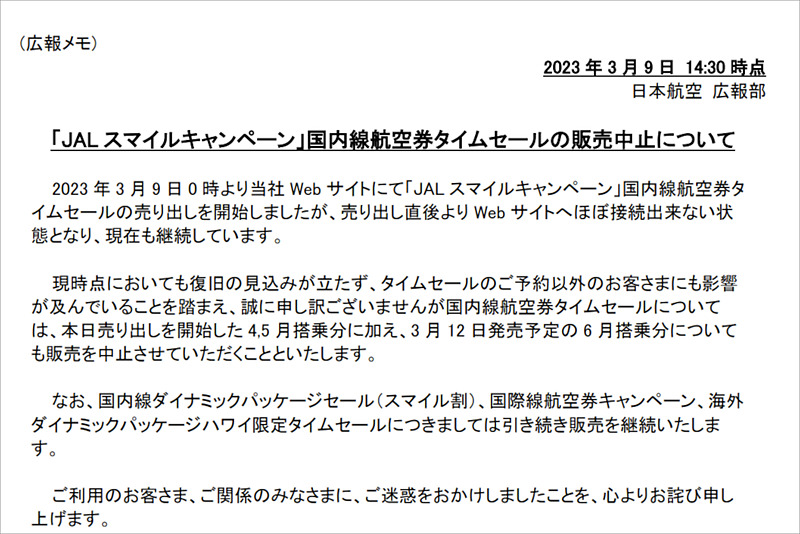 （広報メモ）

2023年3月9日 14:30時点
日本航空 広報部

「JALスマイルキャンペーン」国内線航空券タイムセールの販売中止について

2023年3月9日0時より当社Webサイトにて「JALスマイルキャンペーン」国内線航空券タイムセールの売り出しを開始しましたが、売り出し直後よりWebサイトへほぼ接続出来ない状態となり、現在も継続しています。

現時点においても復旧の見込みが立たず、タイムセールのご予約以外のお客さまにも影響が及んでいることを踏まえ、誠に申し訳ございませんが国内線航空券タイムセールについては、本日売り出しを開始した4,5月搭乗分に加え、3月12日発売予定の6月搭乗分についても販売を中止させていただくことといたします。

なお、国内線ダイナミックパッケージセール（スマイル割）、国際線航空券キャンペーン、海外ダイナミックパッケージハワイ限定タイムセールにつきましては引き続き販売を継続いたします。

ご利用のお客さま、ご関係のみなさまに、ご迷惑をおかけしましたことを、心よりお詫び申し上げます。